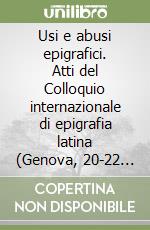 unilibro

Usi e abusi epigrafici. Atti del Colloquio internazionale di epigrafia latina (Genova, 20-22...

COPERTINA NON DISPONIBILE